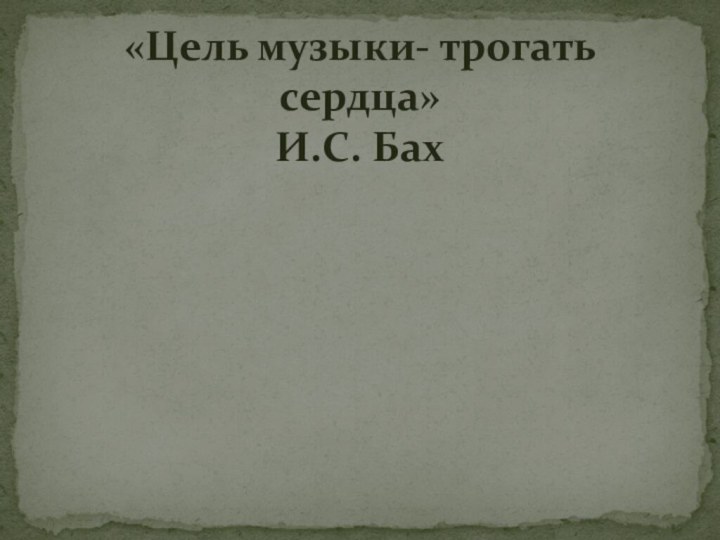 «Цель музыки- трогать сердца»
И.С. Бах